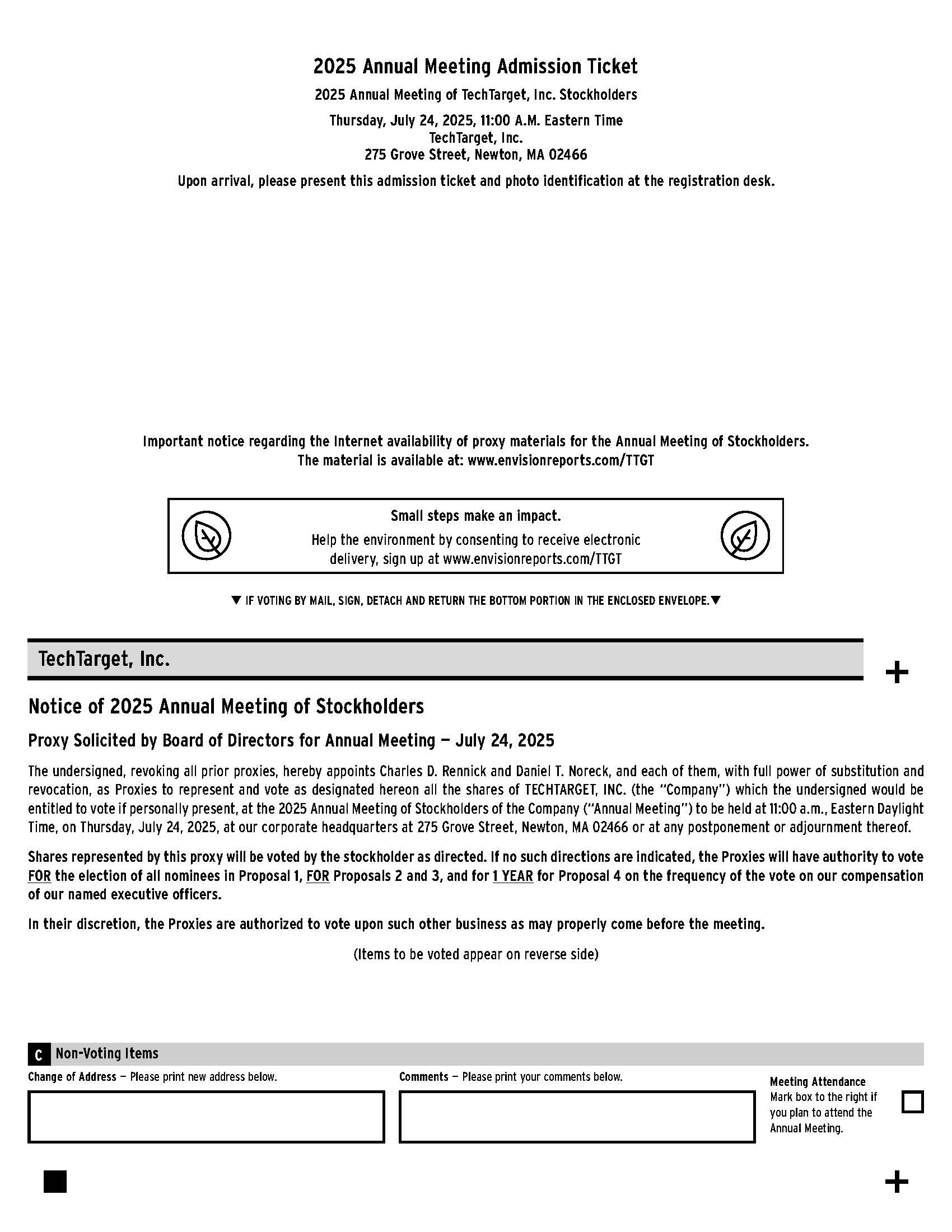 2025 Annual Meeting Admission Ticket

2025 Annual Meeting of TechTarget, Inc. Stockholders

Thursday, July 24, 2025, 11:00 A.M. Eastern Time
TechTarget, Inc.
275 Grove Street, Newton, MA 02466

Upon arrival, please present this admission ticket and photo identification at the registration desk.

Important notice regarding the Internet availability of proxy materials for the Annual Meeting of Stockholders.
The material is available at: www.envisionreports.com/TTGT

Small steps make an impact.
Help the environment by consenting to receive electronic delivery, sign up at www.envisionreports.com/TTGT

▼ IF VOTING BY MAIL, SIGN, DETACH AND RETURN THE BOTTOM PORTION IN THE ENCLOSED ENVELOPE.▼

TechTarget, Inc.

+

Notice of 2025 Annual Meeting of Stockholders

Proxy Solicited by Board of Directors for Annual Meeting — July 24, 2025

The undersigned, revoking all prior proxies, hereby appoints Charles D. Rennick and Daniel T. Noreck, and each of them, with full power of substitution and revocation, as Proxies to represent and vote as designated hereon all the shares of TECHTARGET, INC. (the "Company") which the undersigned would be entitled to vote if personally present, at the 2025 Annual Meeting of Stockholders of the Company ("Annual Meeting") to be held at 11:00 a.m., Eastern Daylight Time, on Thursday, July 24, 2025, at our corporate headquarters at 275 Grove Street, Newton, MA 02466 or at any postponement or adjournment thereof.

Shares represented by this proxy will be voted by the stockholder as directed. If no such directions are indicated, the Proxies will have authority to vote FOR the election of all nominees in Proposal 1, FOR Proposals 2 and 3, and for 1 YEAR for Proposal 4 on the frequency of the vote on our compensation of our named executive officers.

In their discretion, the Proxies are authorized to vote upon such other business as may properly come before the meeting.

(Items to be voted appear on reverse side)

C Non-Voting Items

Change of Address — Please print new address below.

Comments — Please print your comments below.

Meeting Attendance
Mark box to the right if you plan to attend the Annual Meeting.

+